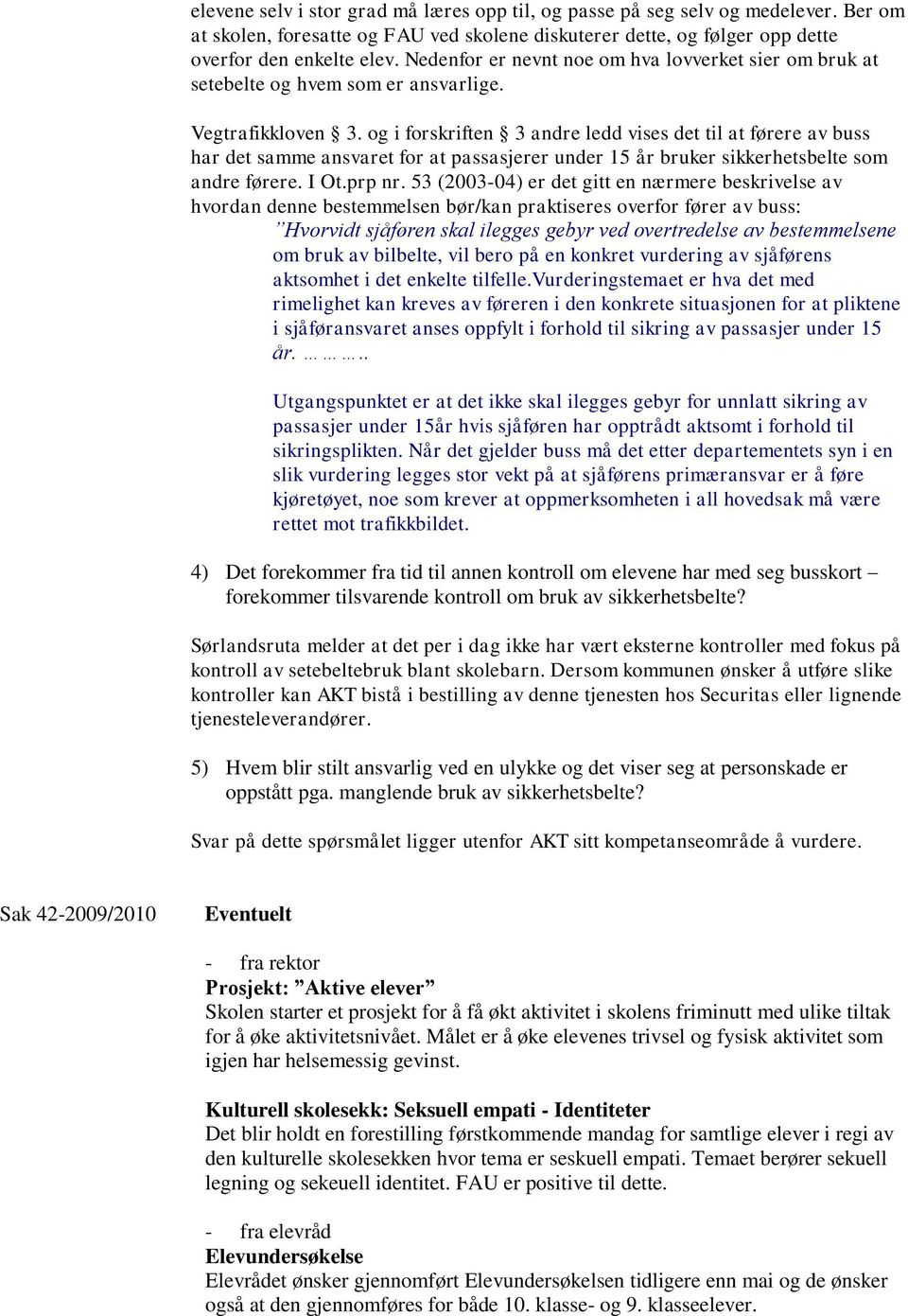 elevene selv i stor grad må læres opp til, og passe på seg selv og medelever. Ber om at skolen, foresatte og FAU ved skolene diskuterer dette, og følger opp dette overfor den enkelte elev. Nedenfor er nevnt noe om hva lovverket sier om bruk at setebelte og hvem som er ansvarlige.

Vegtrafikkloven § 3. og i forskriften § 3 andre ledd vises det til at førere av buss har det samme ansvaret for at passasjerer under 15 år bruker sikkerhetsbelte som andre førere. I Ot.prp nr. 53 (2003-04) er det gitt en nærmere beskrivelse av hvordan denne bestemmelsen bør/kan praktiseres overfor fører av buss:
”Hvorvidt sjåføren skal ilegges gebyr ved overtredelse av bestemmelsene om bruk av bilbelte, vil bero på en konkret vurdering av sjåførens aktsomhet i det enkelte tilfelle.Vurderingstemaet er hva det med rimelighet kan kreves av føreren i den konkrete situasjonen for at pliktene i sjåføransvaret anses oppfylt i forhold til sikring av passasjer under 15 år. ………..

Utgangspunktet er at det ikke skal ilegges gebyr for unnlatt sikring av passasjer under 15år hvis sjåføren har opptrådt aktsomt i forhold til sikringsplikten. Når det gjelder buss må det etter departementets syn i en slik vurdering legges stor vekt på at sjåførens primæransvar er å føre kjøretøyet, noe som krever at oppmerksomheten i all hovedsak må være rettet mot trafikkbildet.

4) Det forekommer fra tid til annen kontroll om elevene har med seg busskort – forekommer tilsvarende kontroll om bruk av sikkerhetsbelte?

Sørlandsruta melder at det per i dag ikke har vært eksterne kontroller med fokus på kontroll av setebeltebruk blant skolebarn. Dersom kommunen ønsker å utføre slike kontroller kan AKT bistå i bestilling av denne tjenesten hos Securitas eller lignende tjenesteleverandører.

5) Hvem blir stilt ansvarlig ved en ulykke og det viser seg at personskade er oppstått pga. manglende bruk av sikkerhetsbelte?

Svar på dette spørsmålet ligger utenfor AKT sitt kompetanseområde å vurdere.

Sak 42-2009/2010 Eventuelt

- fra rektor
Prosjekt: ”Aktive elever”
Skolen starter et prosjekt for å få økt aktivitet i skolens friminutt med ulike tiltak for å øke aktivitetsnivået. Målet er å øke elevenes trivsel og fysisk aktivitet som igjen har helsemessig gevinst.

Kulturell skolesekk: Seksuell empati - Identiteter
Det blir holdt en forestilling førstkommende mandag for samtlige elever i regi av den kulturelle skolesekken hvor tema er seskuell empati. Temaet berører sekuell legning og sekeuell identitet. FAU er positive til dette.

- fra elevråd
Elevundersøkelse
Elevrådet ønsker gjennomført Elevundersøkelsen tidligere enn mai og de ønsker også at den gjennomføres for både 10. klasse- og 9. klasseelever.